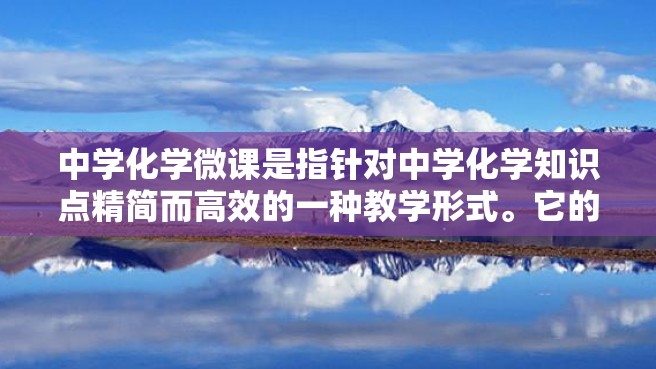 中学化学微课是指针对中学化学知识点精简而高效的一种教学形式。它的